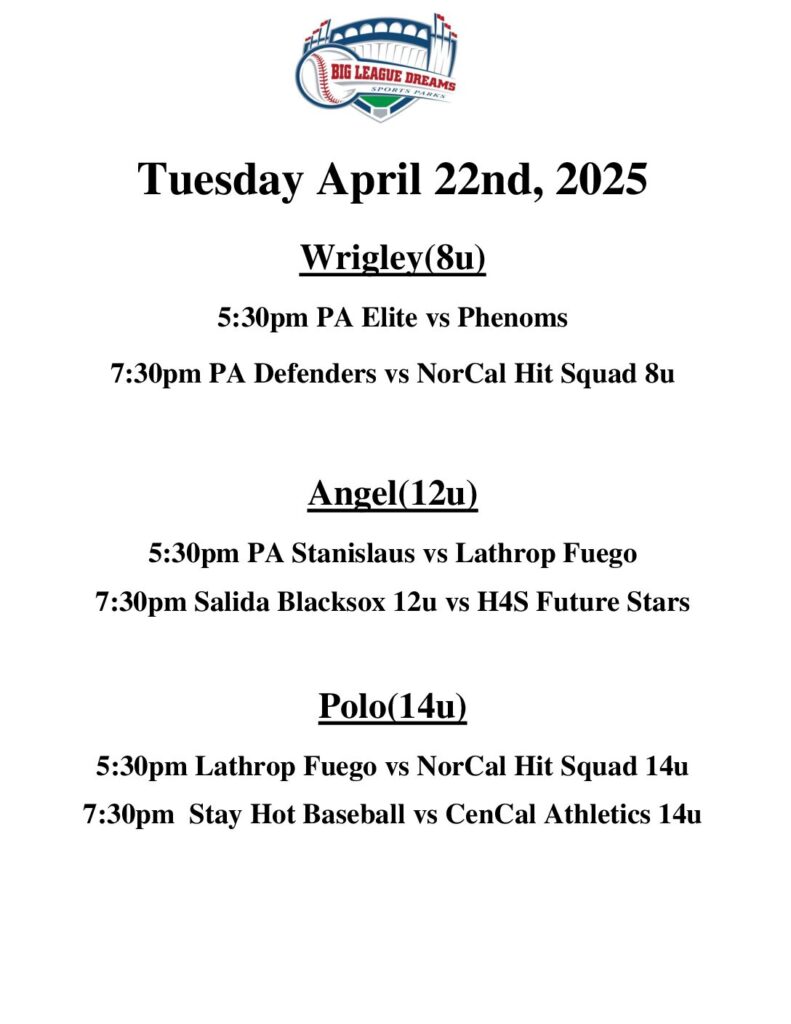 BIG LEAGUE DREAMS
SPORTS PARKS

Tuesday April 22nd, 2025

Wrigley(8u)

5:30pm PA Elite vs Phenoms

7:30pm PA Defenders vs NorCal Hit Squad 8u

Angel(12u)

5:30pm PA Stanislaus vs Lathrop Fuego

7:30pm Salida Blacksox 12u vs H4S Future Stars

Polo(14u)

5:30pm Lathrop Fuego vs NorCal Hit Squad 14u

7:30pm Stay Hot Baseball vs CenCal Athletics 14u